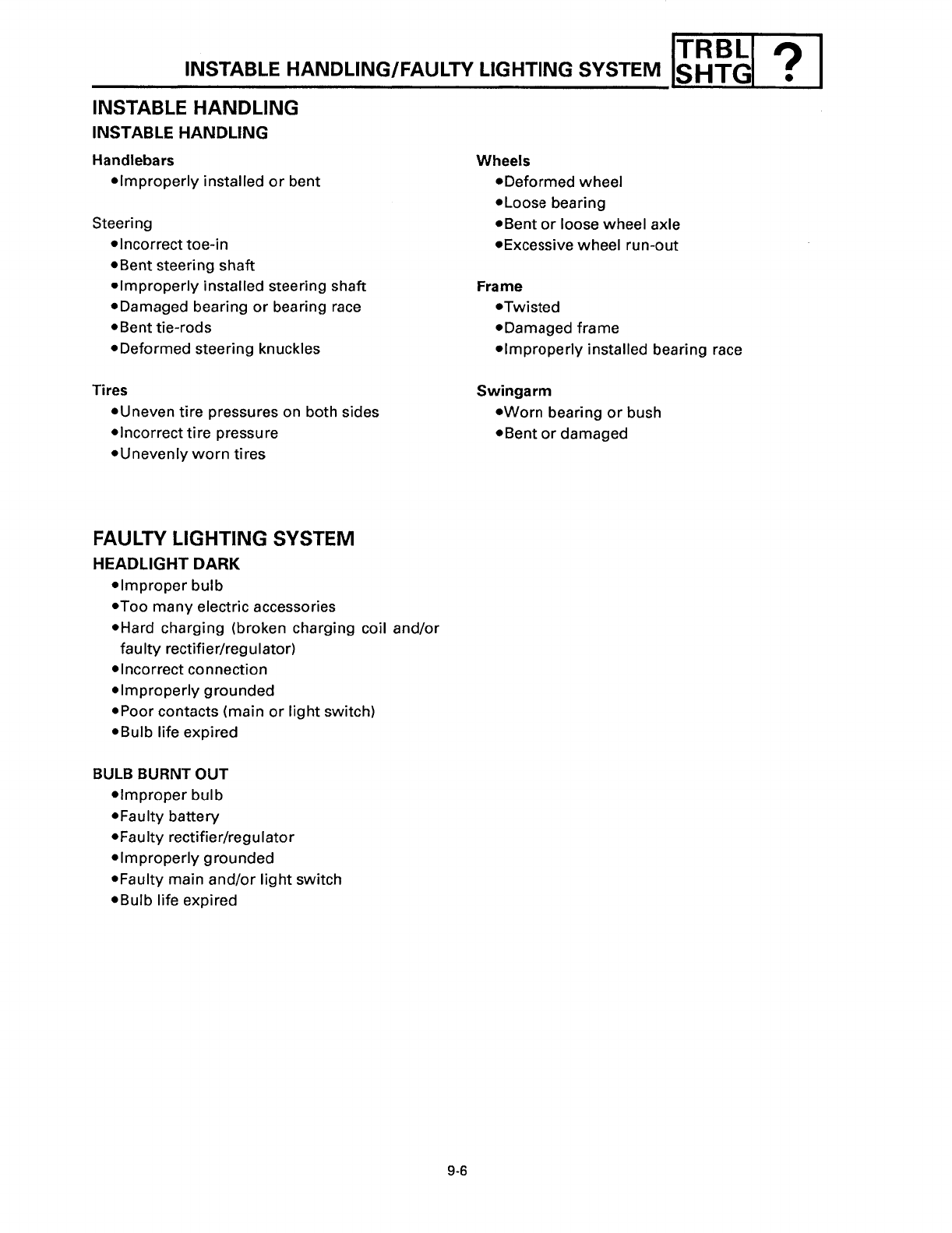 INSTABLE HANDLING/FAULTY LIGHTING SYSTEM TRBL SHTG ?

INSTABLE HANDLING
INSTABLE HANDLING

Handlebars
•Improperly installed or bent

Steering
•Incorrect toe-in
•Bent steering shaft
•Improperly installed steering shaft
•Damaged bearing or bearing race
•Bent tie-rods
•Deformed steering knuckles

Tires
•Uneven tire pressures on both sides
•Incorrect tire pressure
•Unevenly worn tires

Wheels
•Deformed wheel
•Loose bearing
•Bent or loose wheel axle
•Excessive wheel run-out

Frame
•Twisted
•Damaged frame
•Improperly installed bearing race

Swingarm
•Worn bearing or bush
•Bent or damaged

FAULTY LIGHTING SYSTEM
HEADLIGHT DARK
•Improper bulb
•Too many electric accessories
•Hard charging (broken charging coil and/or faulty rectifier/regulator)
•Incorrect connection
•Improperly grounded
•Poor contacts (main or light switch)
•Bulb life expired

BULB BURNT OUT
•Improper bulb
•Faulty battery
•Faulty rectifier/regulator
•Improperly grounded
•Faulty main and/or light switch
•Bulb life expired

9-6